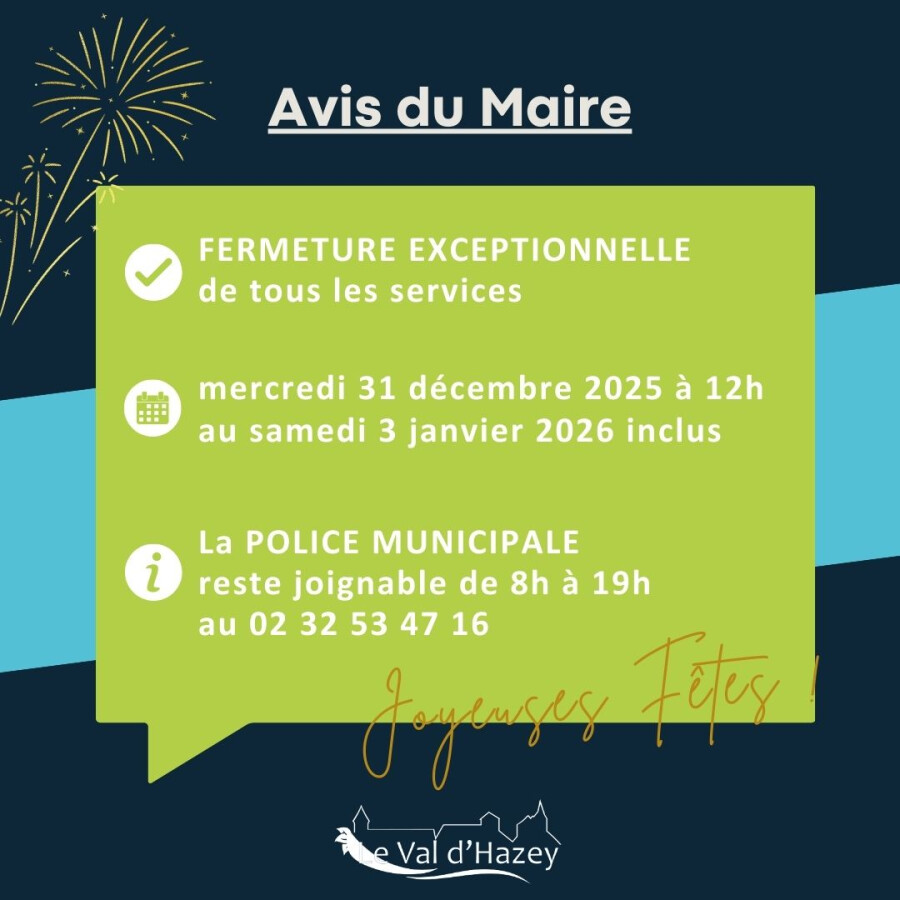 Avis du Maire

FERMETURE EXCEPTIONNELLE
de tous les services

mercredi 31 décembre 2025 à 12h
au samedi 3 janvier 2026 inclus

La POLICE MUNICIPALE
reste joignable de 8h à 19h
au 02 32 53 47 16

Joyeuses Fêtes !

Le Val d'Hazey